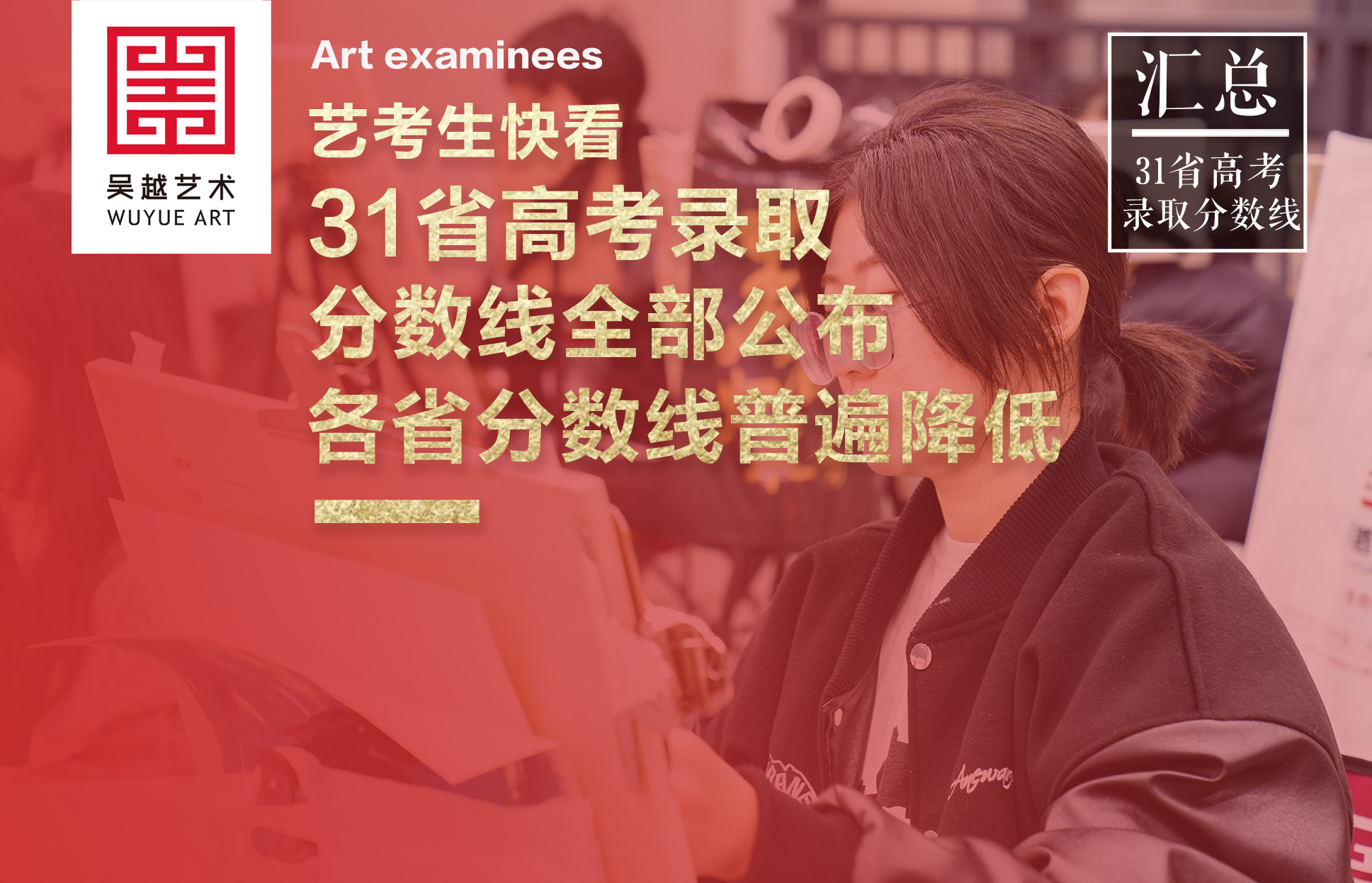 吴越艺术
WUYUE ART

Art examinees
艺考生快看
31省高考录取
分数线全部公布
各省分数线普遍降低

汇总
31省高考
录取分数线